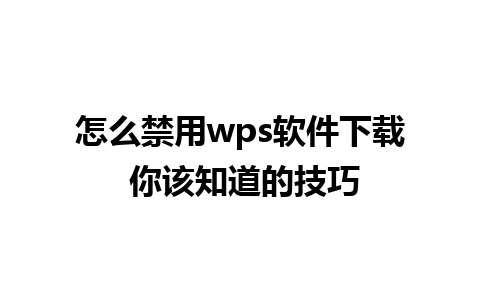 怎么禁用wps软件下载
你该知道的技巧